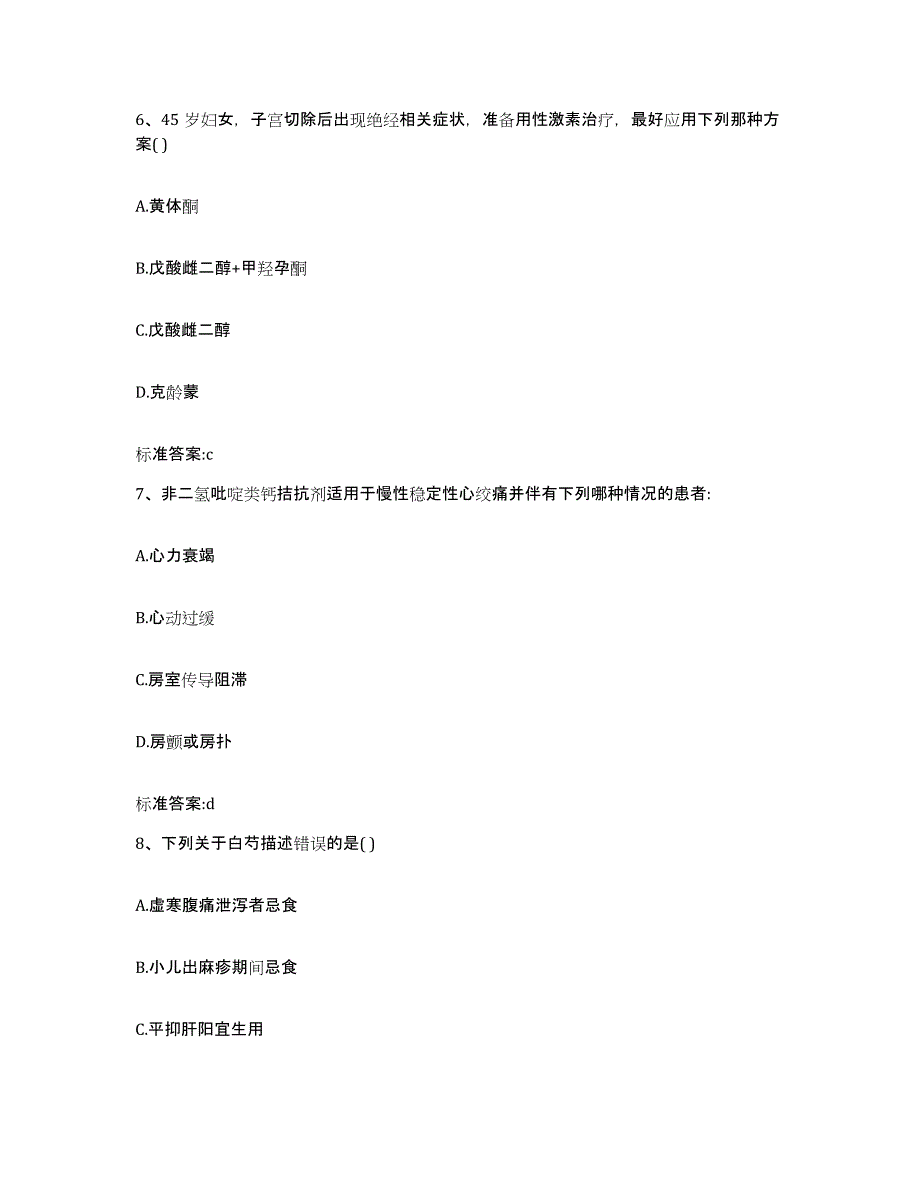 6、45 岁妇女，子宫切除后出现绝经相关症状，准备用性激素治疗，最好应用下列那种方案( )

A.黄体酮

B.戊酸雌二醇+甲羟孕酮

C.戊酸雌二醇

D.克龄蒙

标准答案:c

7、非二氢吡啶类钙拮抗剂适用于慢性稳定性心绞痛并伴有下列哪种情况的患者:

A.心力衰竭

B.心动过缓

C.房室传导阻滞

D.房颤或房扑

标准答案:d

8、下列关于白芍描述错误的是( )

A.虚寒腹痛泄泻者忌食

B.小儿出麻疹期间忌食

C.平抑肝阳宜生用